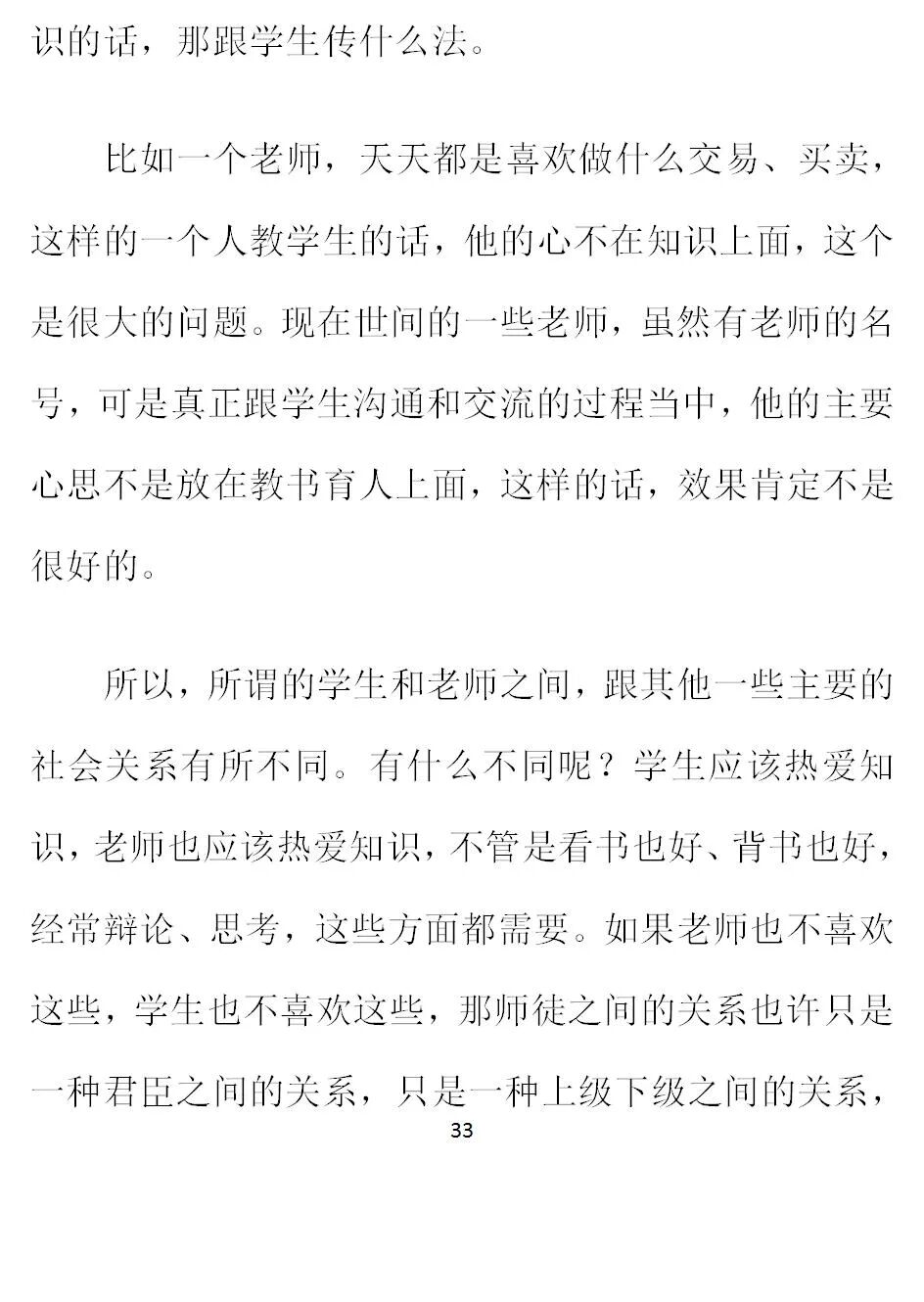 识的话，那跟学生传什么法。

比如一个老师，天天都是喜欢做什么交易、买卖，这样的一个人教学生的话，他的心不在知识上面，这个是很大的问题。现在世间的一些老师，虽然有老师的名号，可是真正跟学生沟通和交流的过程当中，他的主要心思不是放在教书育人上面，这样的话，效果肯定不是很好的。

所以，所谓的学生和老师之间，跟其他一些主要的社会关系有所不同。有什么不同呢？学生应该热爱知识，老师也应该热爱知识，不管是看书也好、背书也好，经常辩论、思考，这些方面都需要。如果老师也不喜欢这些，学生也不喜欢这些，那师徒之间的关系也许只是一种君臣之间的关系，只是一种上级下级之间的关系，

33